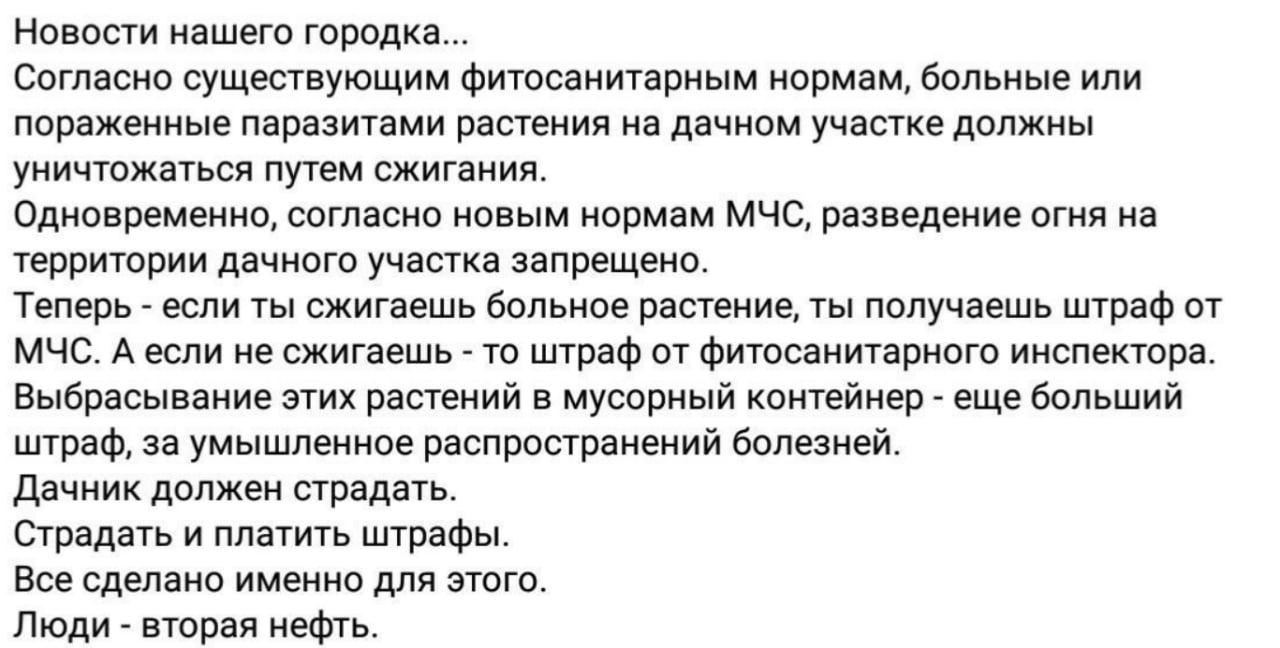 Новости нашего городка...
Согласно существующим фитосанитарным нормам, больные или пораженные паразитами растения на дачном участке должны уничтожаться путем сжигания.
Одновременно, согласно новым нормам МЧС, разведение огня на территории дачного участка запрещено.
Теперь - если ты сжигаешь больное растение, ты получаешь штраф от МЧС. А если не сжигаешь - то штраф от фитосанитарного инспектора.
Выбрасывание этих растений в мусорный контейнер - еще больший штраф, за умышленное распространений болезней.
Дачник должен страдать.
Страдать и платить штрафы.
Все сделано именно для этого.
Люди - вторая нефть.